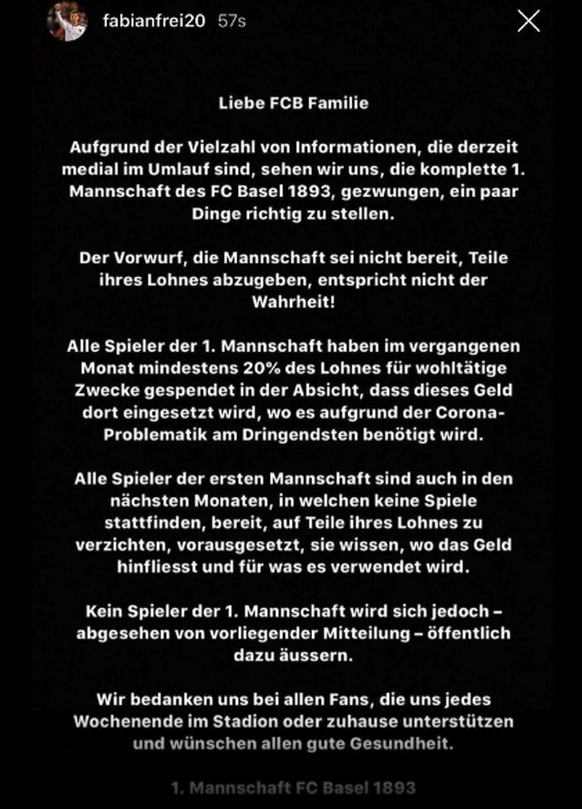 fabianfrei20 57s

Liebe FCB Familie

Aufgrund der Vielzahl von Informationen, die derzeit medial im Umlauf sind, sehen wir uns, die komplette 1. Mannschaft des FC Basel 1893, gezwungen, ein paar Dinge richtig zu stellen.

Der Vorwurf, die Mannschaft sei nicht bereit, Teile ihres Lohnes abzugeben, entspricht nicht der Wahrheit!

Alle Spieler der 1. Mannschaft haben im vergangenen Monat mindestens 20% des Lohnes für wohltätige Zwecke gespendet in der Absicht, dass dieses Geld dort eingesetzt wird, wo es aufgrund der Corona-Problematik am Dringendsten benötigt wird.

Alle Spieler der ersten Mannschaft sind auch in den nächsten Monaten, in welchen keine Spiele stattfinden, bereit, auf Teile ihres Lohnes zu verzichten, vorausgesetzt, sie wissen, wo das Geld hinfliesst und für was es verwendet wird.

Kein Spieler der 1. Mannschaft wird sich jedoch – abgesehen von vorliegender Mitteilung – öffentlich dazu äussern.

Wir bedanken uns bei allen Fans, die uns jedes Wochenende im Stadion oder zuhause unterstützen und wünschen allen gute Gesundheit.

1. Mannschaft FC Basel 1893